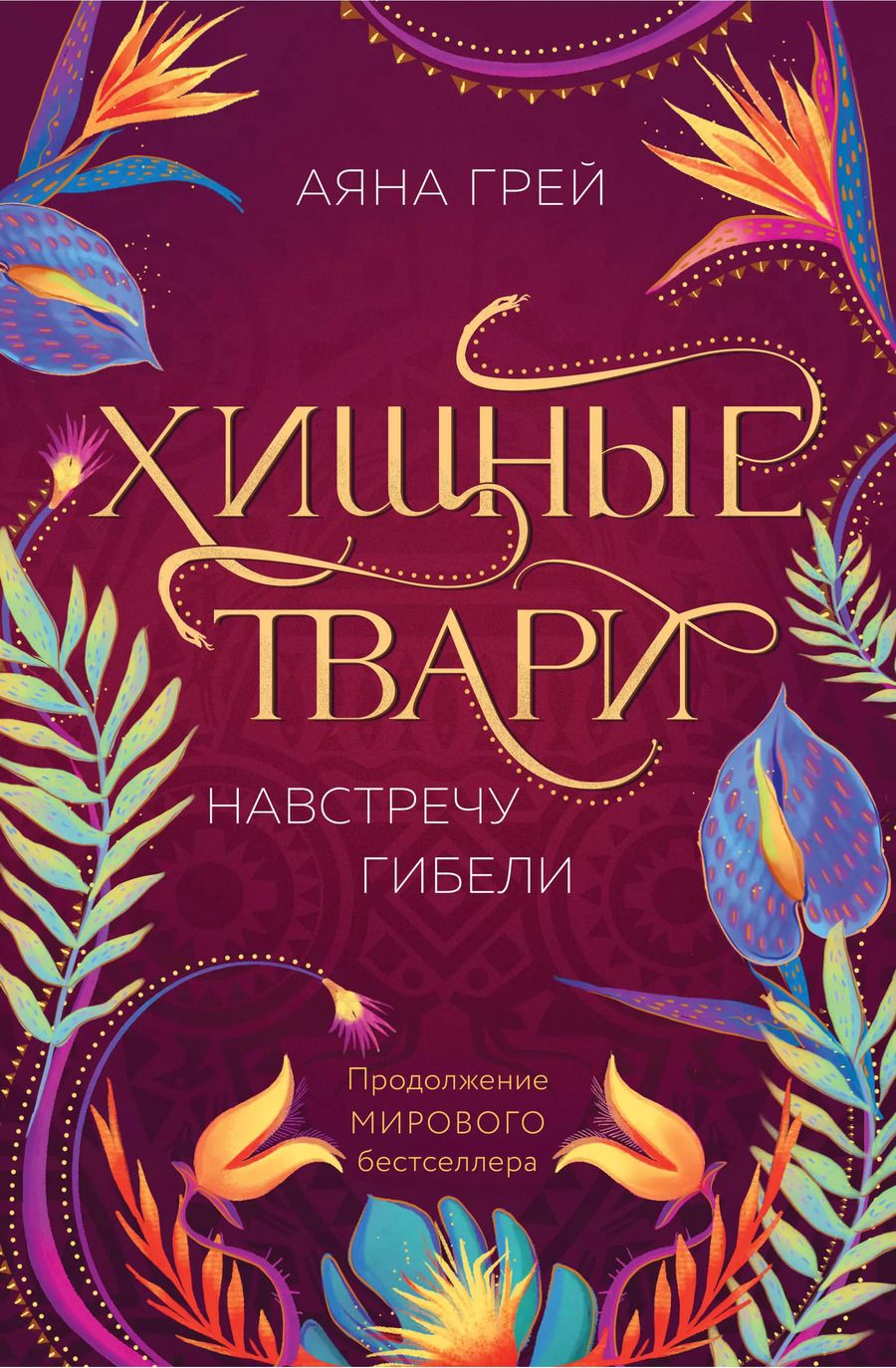 АЯНА ГРЕЙ

ХИЩНЫЕ ТВАРИ

НАВСТРЕЧУ ГИБЕЛИ

Продолжение МИРОВОГО бестселлера